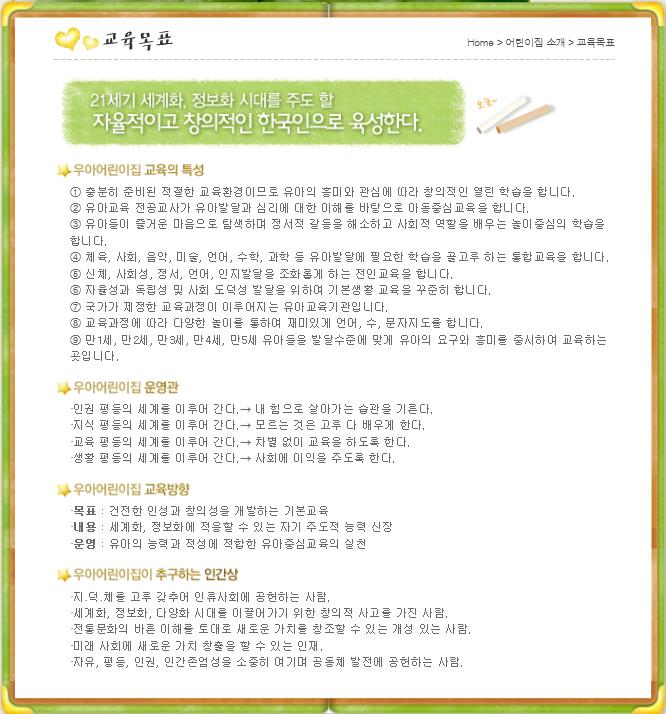 교육목표

Home > 어린이집 소개 > 교육목표

21세기 세계화, 정보화 시대를 주도 할
자율적이고 창의적인 한국인으로 육성한다.

우아어린이집 교육의 특성

① 충분히 준비된 적절한 교육환경이므로 유아의 흥미와 관심에 따라 창의적인 열린 학습을 합니다.
② 유아교육 전공교사가 유아발달과 심리에 대한 이해를 바탕으로 아동중심교육을 합니다.
③ 유아들이 즐거운 마음으로 탐색하며 정서적 갈등을 해소하고 사회적 역할을 배우는 놀이중심의 학습을 합니다.
④ 체육, 사회, 음악, 미술, 언어, 수학, 과학 등 유아발달에 필요한 학습을 골고루 하는 통합교육을 합니다.
⑤ 신체, 사회성, 정서, 언어, 인지발달을 조화롭게 하는 전인교육을 합니다.
⑥ 자율성과 독립성 및 사회 도덕성 발달을 위하여 기본생활 교육을 꾸준히 합니다.
⑦ 국가가 제정한 교육과정이 이루어지는 유아교육기관입니다.
⑧ 교육과정에 따라 다양한 놀이를 통하여 재미있게 언어, 수, 문자지도를 합니다.
⑨ 만1세, 만2세, 만3세, 만4세, 만5세 유아들을 발달수준에 맞게 유아의 요구와 흥미를 중시하여 교육하는 곳입니다.

우아어린이집 운영관

-인권 평등의 세계를 이루어 간다.→ 내 힘으로 살아가는 습관을 기른다.
-지식 평등의 세계를 이루어 간다.→ 모르는 것은 고루 다 배우게 한다.
-교육 평등의 세계를 이루어 간다.→ 차별 없이 교육을 하도록 한다.
-생활 평등의 세계를 이루어 간다.→ 사회에 이익을 주도록 한다.

우아어린이집 교육방향

-목표 : 건전한 인성과 창의성을 개발하는 기본교육
-내용 : 세계화, 정보화에 적응할 수 있는 자기 주도적 능력 신장
-운영 : 유아의 능력과 적성에 적합한 유아중심교육의 실천

우아어린이집이 추구하는 인간상

-지.덕.체를 고루 갖추어 인류사회에 공헌하는 사람.
-세계화, 정보화, 다양화 시대를 이끌어가기 위한 창의적 사고를 가진 사람.
-전통문화의 바른 이해를 토대로 새로운 가치를 창조할 수 있는 개성 있는 사람.
-미래 사회에 새로운 가치 창출을 할 수 있는 인재.
-자유, 평등, 인권, 인간존엄성을 소중히 여기며 공동체 발전에 공헌하는 사람.